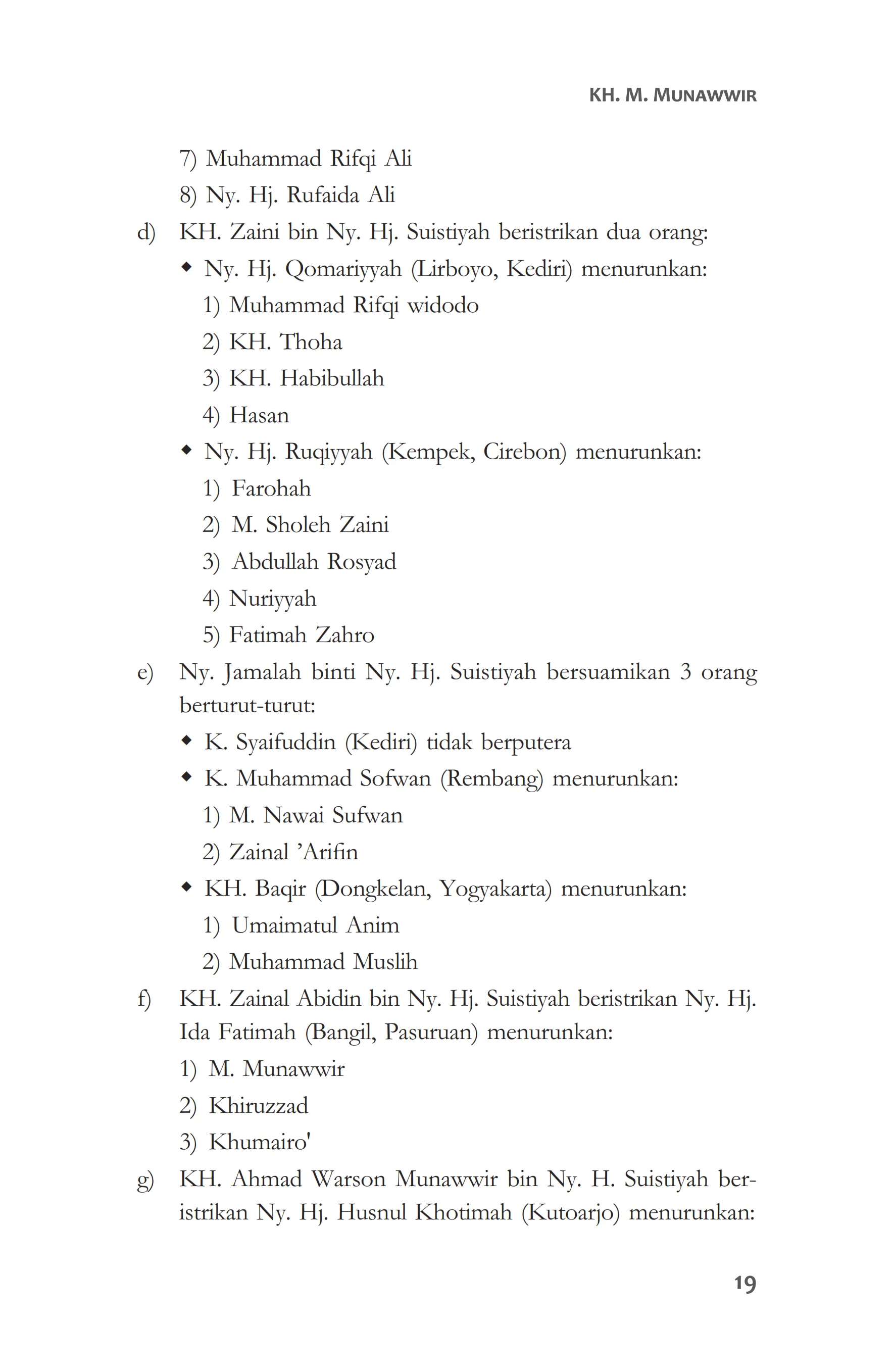 KH. M. MUNAWWIR

7) Muhammad Rifqi Ali
8) Ny. Hj. Rufaida Ali

d) KH. Zaini bin Ny. Hj. Suistiyah beristrikan dua orang:
◆ Ny. Hj. Qomariyyah (Lirboyo, Kediri) menurunkan:
1) Muhammad Rifqi widodo
2) KH. Thoha
3) KH. Habibullah
4) Hasan
◆ Ny. Hj. Ruqiyyah (Kempek, Cirebon) menurunkan:
1) Farohah
2) M. Sholeh Zaini
3) Abdullah Rosyad
4) Nuriyyah
5) Fatimah Zahro

e) Ny. Jamalah binti Ny. Hj. Suistiyah bersuamikan 3 orang berturut-turut:
◆ K. Syaifuddin (Kediri) tidak berputera
◆ K. Muhammad Sofwan (Rembang) menurunkan:
1) M. Nawai Sufwan
2) Zainal 'Arifin
◆ KH. Baqir (Dongkelan, Yogyakarta) menurunkan:
1) Umaimatul Anim
2) Muhammad Muslih

f) KH. Zainal Abidin bin Ny. Hj. Suistiyah beristrikan Ny. Hj. Ida Fatimah (Bangil, Pasuruan) menurunkan:
1) M. Munawwir
2) Khiruzzad
3) Khumairo'

g) KH. Ahmad Warson Munawwir bin Ny. H. Suistiyah beristrikan Ny. Hj. Husnul Khotimah (Kutoarjo) menurunkan:

19